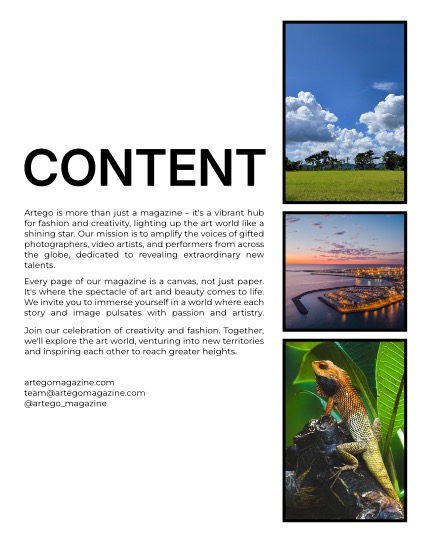 CONTENT

Artego is more than just a magazine – it's a vibrant hub for fashion and creativity, lighting up the art world like a shining star. Our mission is to amplify the voices of gifted photographers, video artists, and performers from across the globe, dedicated to revealing extraordinary new talents.

Every page of our magazine is a canvas, not just paper. It's where the spectacle of art and beauty comes to life. We invite you to immerse yourself in a world where each story and image pulsates with passion and artistry.

Join our celebration of creativity and fashion. Together, we'll explore the art world, venturing into new territories and inspiring each other to reach greater heights.

artegomagazine.com
team@artegomagazine.com
@artego_magazine